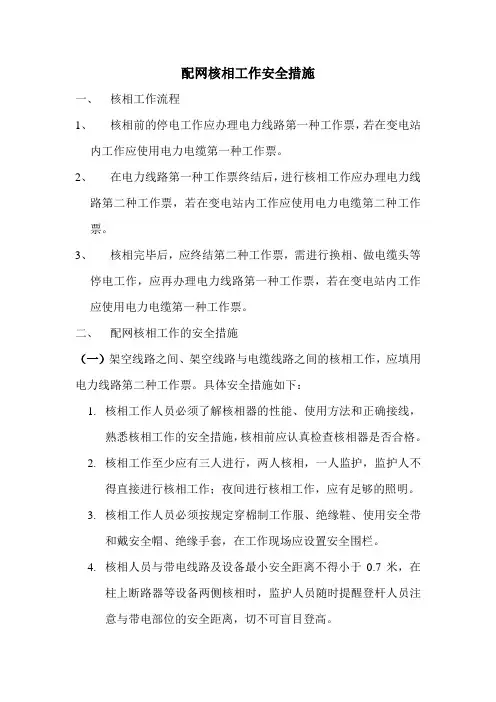 配网核相工作安全措施

一、 核相工作流程

1、 核相前的停电工作应办理电力线路第一种工作票，若在变电站内工作应使用电力电缆第一种工作票。

2、 在电力线路第一种工作票终结后，进行核相工作应办理电力线路第二种工作票，若在变电站内工作应使用电力电缆第二种工作票。

3、 核相完毕后，应终结第二种工作票，需进行换相、做电缆头等停电工作，应再办理电力线路第一种工作票，若在变电站内工作应使用电力电缆第一种工作票。

二、 配网核相工作的安全措施

（一）架空线路之间、架空线路与电缆线路之间的核相工作，应填用电力线路第二种工作票。具体安全措施如下：

1. 核相工作人员必须了解核相器的性能、使用方法和正确接线，熟悉核相工作的安全措施，核相前应认真检查核相器是否合格。

2. 核相工作至少应有三人进行，两人核相，一人监护，监护人不得直接进行核相工作；夜间进行核相工作，应有足够的照明。

3. 核相工作人员必须按规定穿棉制工作服、绝缘鞋、使用安全带和戴安全帽、绝缘手套，在工作现场应设置安全围栏。

4. 核相人员与带电线路及设备最小安全距离不得小于 0.7 米，在柱上断路器等设备两侧核相时，监护人员随时提醒登杆人员注意与带电部位的安全距离，切不可盲目登高。